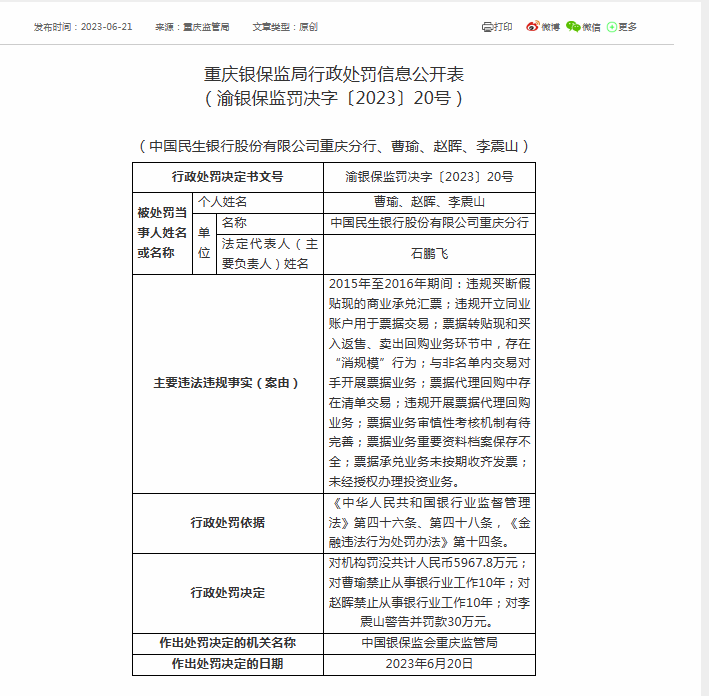 发布时间：2023-06-21　来源：重庆监管局　文章类型：原创

打印　微博　微信　更多

重庆银保监局行政处罚信息公开表
（渝银保监罚决字〔2023〕20号）

（中国民生银行股份有限公司重庆分行、曹瑜、赵晖、李震山）

| 行政处罚决定书文号 | | | 渝银保监罚决字〔2023〕20号 |
|---|---|---|---|
| 被处罚当事人姓名或名称 | 个人姓名 | | 曹瑜、赵晖、李震山 |
| | 单位 | 名称 | 中国民生银行股份有限公司重庆分行 |
| | | 法定代表人（主要负责人）姓名 | 石鹏飞 |
| 主要违法违规事实（案由） | | | 2015年至2016年期间：违规买断假贴现的商业承兑汇票；违规开立同业账户用于票据交易；票据转贴现和买入返售、卖出回购业务环节中，存在“消规模”行为；与非名单内交易对手开展票据业务；票据代理回购中存在清单交易；违规开展票据代理回购业务；票据业务审慎性考核机制有待完善；票据业务重要资料档案保存不全；票据承兑业务未按期收齐发票；未经授权办理投资业务。 |
| 行政处罚依据 | | | 《中华人民共和国银行业监督管理法》第四十六条、第四十八条，《金融违法行为处罚办法》第十四条。 |
| 行政处罚决定 | | | 对机构罚没共计人民币5967.8万元；对曹瑜禁止从事银行业工作10年；对赵晖禁止从事银行业工作10年；对李震山警告并罚款30万元。 |
| 作出处罚决定的机关名称 | | | 中国银保监会重庆监管局 |
| 作出处罚决定的日期 | | | 2023年6月20日 |